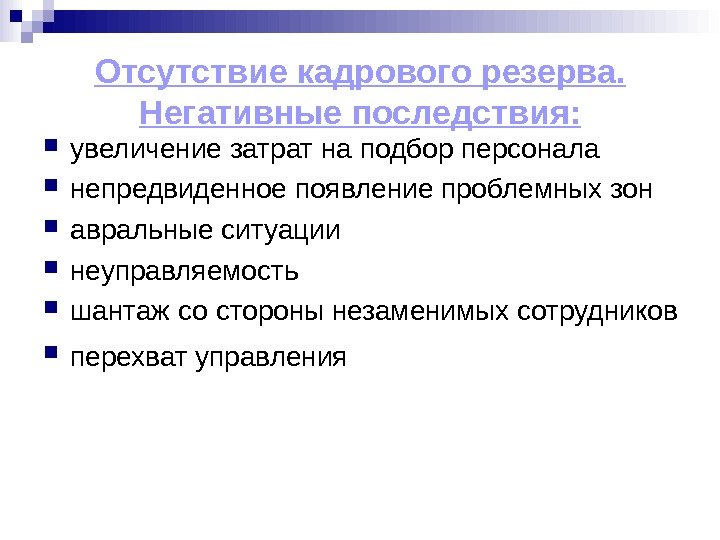 Отсутствие кадрового резерва.
Негативные последствия:

• увеличение затрат на подбор персонала
• непредвиденное появление проблемных зон
• авральные ситуации
• неуправляемость
• шантаж со стороны незаменимых сотрудников
• перехват управления